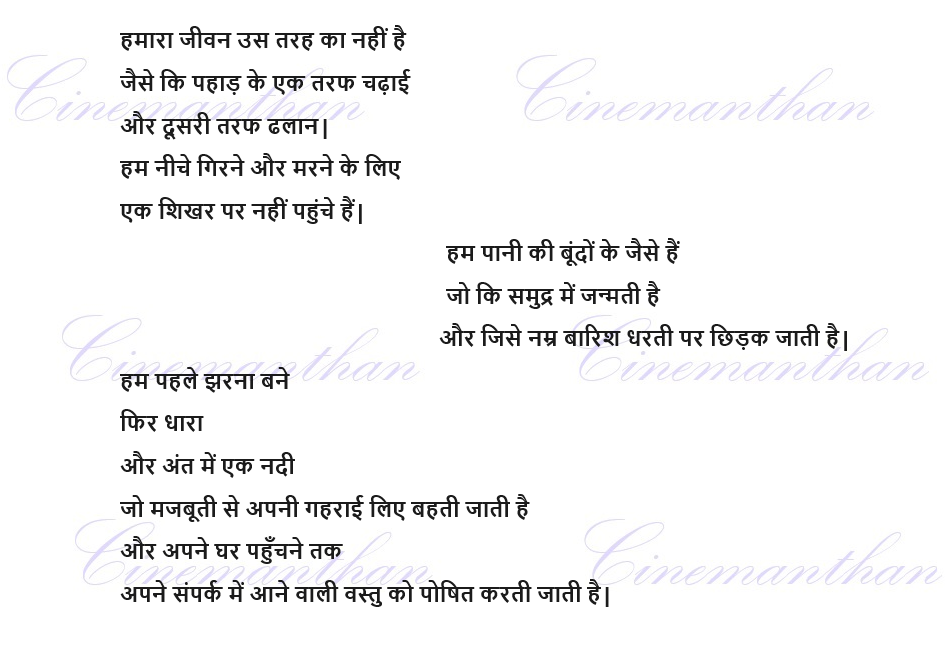 हमारा जीवन उस तरह का नहीं है
जैसे कि पहाड़ के एक तरफ चढ़ाई
और दूसरी तरफ ढलान|
हम नीचे गिरने और मरने के लिए
एक शिखर पर नहीं पहुंचे हैं|

हम पानी की बूंदों के जैसे हैं
जो कि समुद्र में जन्मती है
और जिसे नम्र बारिश धरती पर छिड़क जाती है|

हम पहले झरना बने
फिर धारा
और अंत में एक नदी
जो मजबूती से अपनी गहराई लिए बहती जाती है
और अपने घर पहुँचने तक
अपने संपर्क में आने वाली वस्तु को पोषित करती जाती है|

Cinemanthan Cinemanthan Cinemanthan Cinemanthan Cinemanthan Cinemanthan